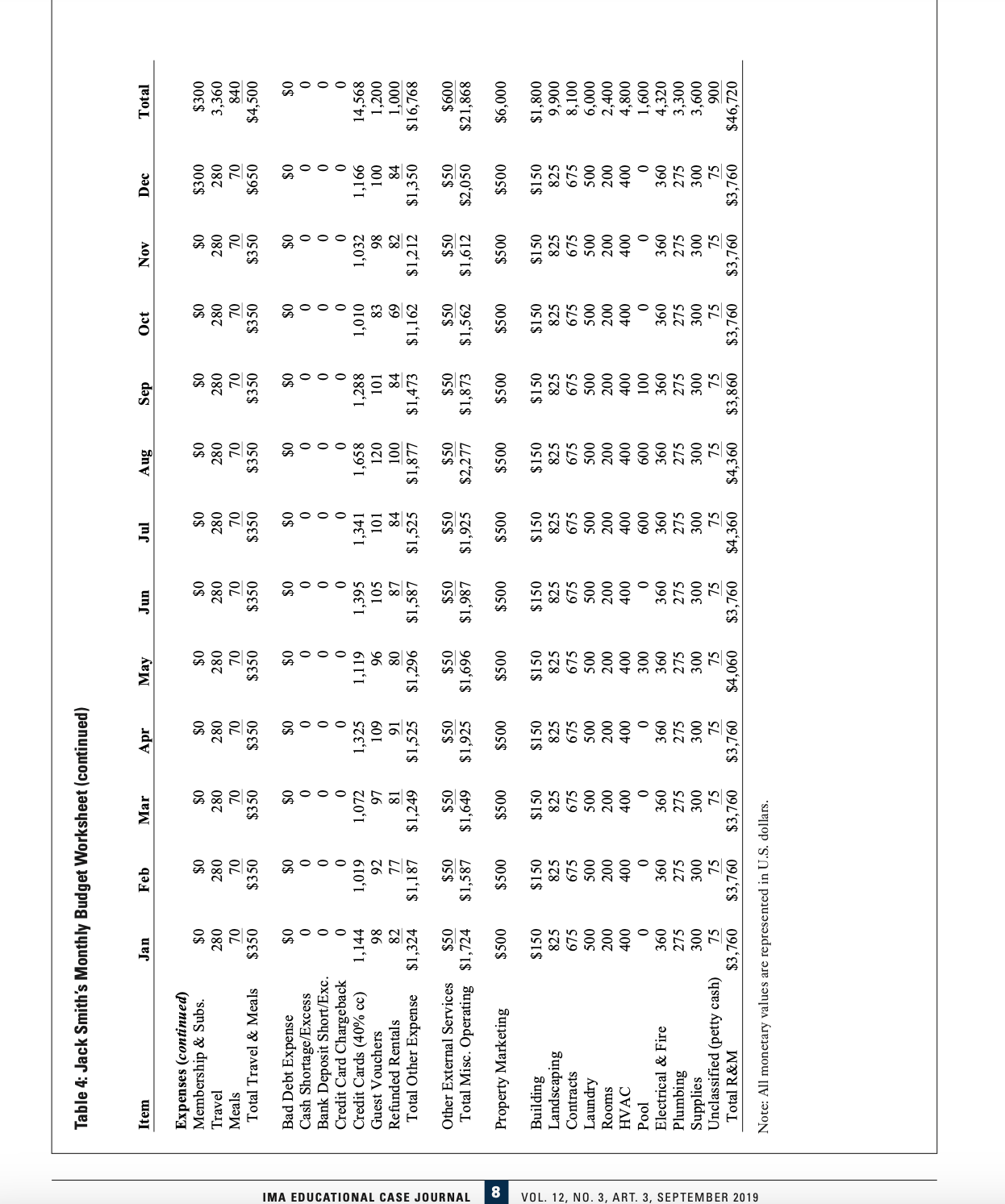 Table 4: Jack Smith's Monthly Budget Worksheet (continued)

| Item | Jan | Feb | Mar | Apr | May | Jun | Jul | Aug | Sep | Oct | Nov | Dec | Total |
|---|---|---|---|---|---|---|---|---|---|---|---|---|---|
| Expenses (continued) | | | | | | | | | | | | | |
| Membership & Subs. | $0 | $0 | $0 | $0 | $0 | $0 | $0 | $0 | $0 | $0 | $0 | $300 | $300 |
| Travel | 280 | 280 | 280 | 280 | 280 | 280 | 280 | 280 | 280 | 280 | 280 | 280 | 3,360 |
| Meals | 70 | 70 | 70 | 70 | 70 | 70 | 70 | 70 | 70 | 70 | 70 | 70 | 840 |
| Total Travel & Meals | $350 | $350 | $350 | $350 | $350 | $350 | $350 | $350 | $350 | $350 | $350 | $650 | $4,500 |
| Bad Debt Expense | $0 | $0 | $0 | $0 | $0 | $0 | $0 | $0 | $0 | $0 | $0 | $0 | $0 |
| Cash Shortage/Excess | 0 | 0 | 0 | 0 | 0 | 0 | 0 | 0 | 0 | 0 | 0 | 0 | 0 |
| Bank Deposit Short/Exc. | 0 | 0 | 0 | 0 | 0 | 0 | 0 | 0 | 0 | 0 | 0 | 0 | 0 |
| Credit Card Chargeback | 0 | 0 | 0 | 0 | 0 | 0 | 0 | 0 | 0 | 0 | 0 | 0 | 0 |
| Credit Cards (40% cc) | 1,144 | 1,019 | 1,072 | 1,325 | 1,119 | 1,395 | 1,341 | 1,658 | 1,288 | 1,010 | 1,032 | 1,166 | 14,568 |
| Guest Vouchers | 98 | 92 | 97 | 109 | 96 | 105 | 101 | 120 | 101 | 83 | 98 | 100 | 1,200 |
| Refunded Rentals | 82 | 77 | 81 | 91 | 80 | 87 | 84 | 100 | 84 | 69 | 82 | 84 | 1,000 |
| Total Other Expense | $1,324 | $1,187 | $1,249 | $1,525 | $1,296 | $1,587 | $1,525 | $1,877 | $1,473 | $1,162 | $1,212 | $1,350 | $16,768 |
| Other External Services | $50 | $50 | $50 | $50 | $50 | $50 | $50 | $50 | $50 | $50 | $50 | $50 | $600 |
| Total Misc. Operating | $1,724 | $1,587 | $1,649 | $1,925 | $1,696 | $1,987 | $1,925 | $2,277 | $1,873 | $1,562 | $1,612 | $2,050 | $21,868 |
| Property Marketing | $500 | $500 | $500 | $500 | $500 | $500 | $500 | $500 | $500 | $500 | $500 | $500 | $6,000 |
| Building | $150 | $150 | $150 | $150 | $150 | $150 | $150 | $150 | $150 | $150 | $150 | $150 | $1,800 |
| Landscaping | 825 | 825 | 825 | 825 | 825 | 825 | 825 | 825 | 825 | 825 | 825 | 825 | 9,900 |
| Contracts | 675 | 675 | 675 | 675 | 675 | 675 | 675 | 675 | 675 | 675 | 675 | 675 | 8,100 |
| Laundry | 500 | 500 | 500 | 500 | 500 | 500 | 500 | 500 | 500 | 500 | 500 | 500 | 6,000 |
| Rooms | 200 | 200 | 200 | 200 | 200 | 200 | 200 | 200 | 200 | 200 | 200 | 200 | 2,400 |
| HVAC | 400 | 400 | 400 | 400 | 400 | 400 | 400 | 400 | 400 | 400 | 400 | 400 | 4,800 |
| Pool | 0 | 0 | 0 | 0 | 300 | 0 | 600 | 600 | 100 | 0 | 0 | 0 | 1,600 |
| Electrical & Fire | 360 | 360 | 360 | 360 | 360 | 360 | 360 | 360 | 360 | 360 | 360 | 360 | 4,320 |
| Plumbing | 275 | 275 | 275 | 275 | 275 | 275 | 275 | 275 | 275 | 275 | 275 | 275 | 3,300 |
| Supplies | 300 | 300 | 300 | 300 | 300 | 300 | 300 | 300 | 300 | 300 | 300 | 300 | 3,600 |
| Unclassified (petty cash) | 75 | 75 | 75 | 75 | 75 | 75 | 75 | 75 | 75 | 75 | 75 | 75 | 900 |
| Total R&M | $3,760 | $3,760 | $3,760 | $3,760 | $4,060 | $3,760 | $4,360 | $4,360 | $3,860 | $3,760 | $3,760 | $3,760 | $46,720 |

Note: All monetary values are represented in U.S. dollars.

IMA EDUCATIONAL CASE JOURNAL 8 VOL. 12, NO. 3, ART. 3, SEPTEMBER 2019